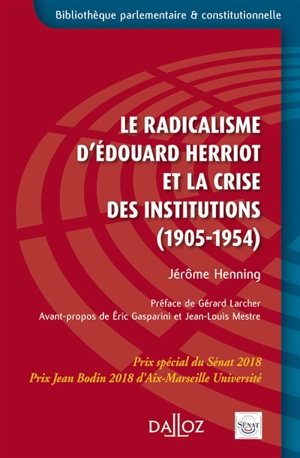 Bibliothèque parlementaire & constitutionnelle

LE RADICALISME D'ÉDOUARD HERRIOT ET LA CRISE DES INSTITUTIONS (1905-1954)

Jérôme Henning

Préface de Gérard Larcher
Avant-propos de Éric Gasparini et Jean-Louis Mestre

Prix spécial du Sénat 2018
Prix Jean Bodin 2018 d'Aix-Marseille Université

DALLOZ

SÉNAT